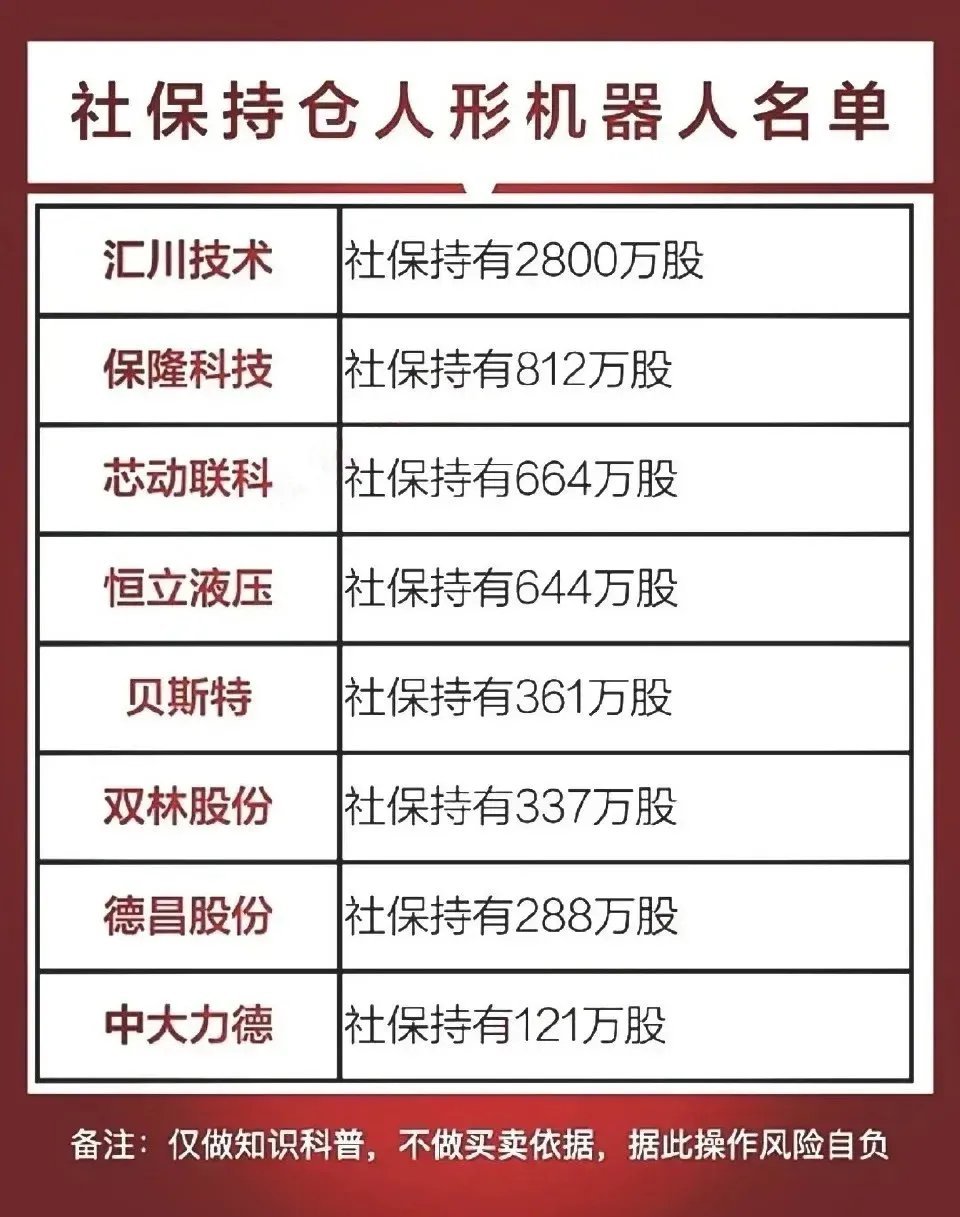 社保持仓人形机器人名单

| 汇川技术 | 社保持有2800万股 |
|---|---|
| 保隆科技 | 社保持有812万股 |
| 芯动联科 | 社保持有664万股 |
| 恒立液压 | 社保持有644万股 |
| 贝斯特 | 社保持有361万股 |
| 双林股份 | 社保持有337万股 |
| 德昌股份 | 社保持有288万股 |
| 中大力德 | 社保持有121万股 |

备注：仅做知识科普，不做买卖依据，据此操作风险自负